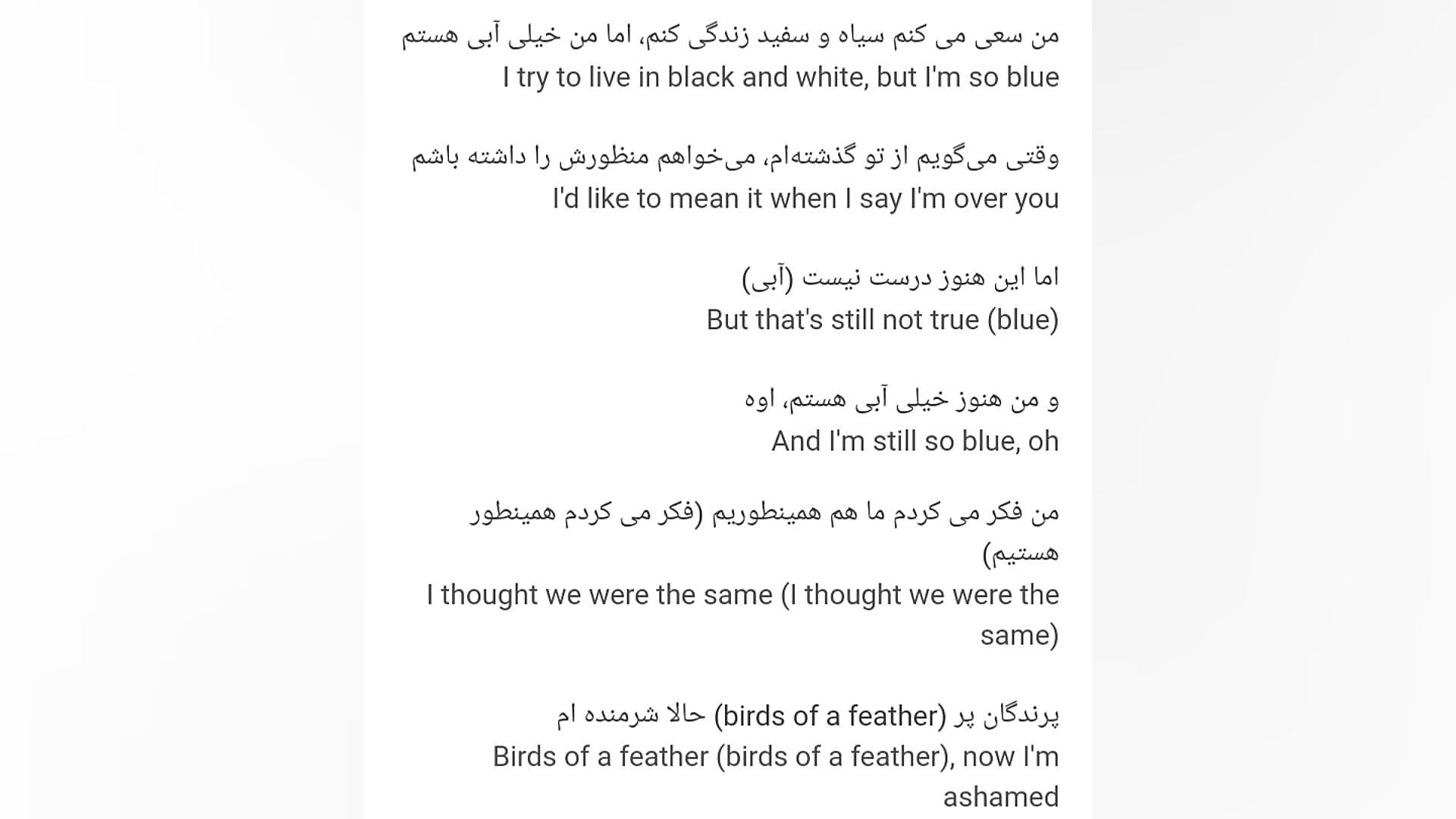 من سعی می کنم سیاه و سفید زندگی کنم، اما من خیلی آبی هستم
I try to live in black and white, but I'm so blue

وقتی می‌گویم از تو گذشته‌ام، می‌خواهم منظورش را داشته باشم
I'd like to mean it when I say I'm over you

اما این هنوز درست نیست (آبی)
But that's still not true (blue)

و من هنوز خیلی آبی هستم، اوه
And I'm still so blue, oh

من فکر می کردم ما هم همینطوریم (فکر می کردم همینطور هستیم)
I thought we were the same (I thought we were the same)

پرندگان پر (birds of a feather) حالا شرمنده ام
Birds of a feather (birds of a feather), now I'm ashamed